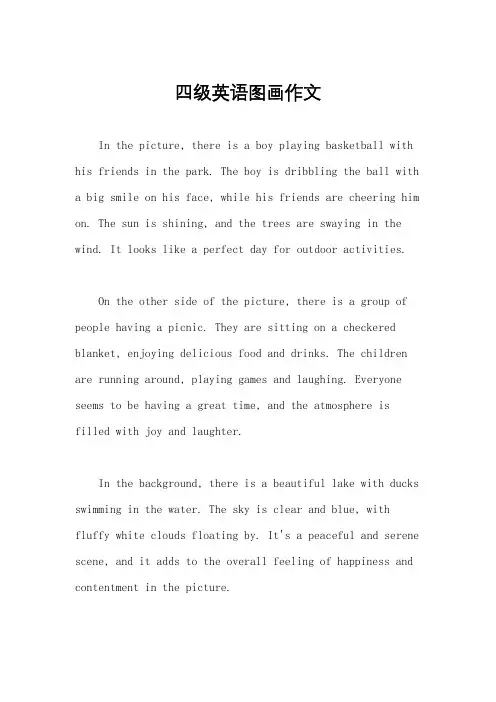 四级英语图画作文

In the picture, there is a boy playing basketball with his friends in the park. The boy is dribbling the ball with a big smile on his face, while his friends are cheering him on. The sun is shining, and the trees are swaying in the wind. It looks like a perfect day for outdoor activities.

On the other side of the picture, there is a group of people having a picnic. They are sitting on a checkered blanket, enjoying delicious food and drinks. The children are running around, playing games and laughing. Everyone seems to be having a great time, and the atmosphere is filled with joy and laughter.

In the background, there is a beautiful lake with ducks swimming in the water. The sky is clear and blue, with fluffy white clouds floating by. It's a peaceful and serene scene, and it adds to the overall feeling of happiness and contentment in the picture.